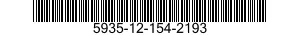 5935-12-154-2193